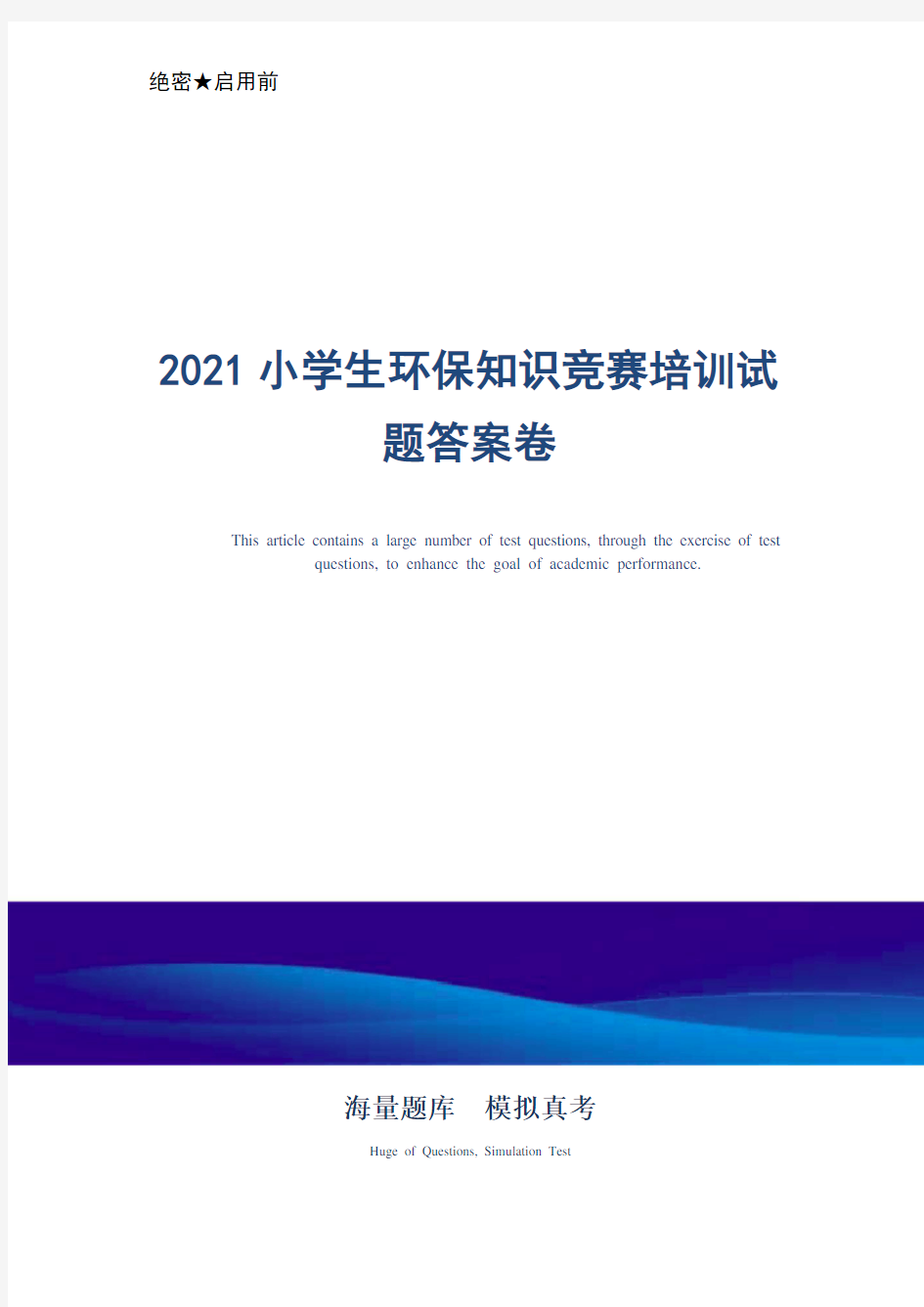 绝密★启用前

2021 小学生环保知识竞赛培训试题答案卷

This article contains a large number of test questions, through the exercise of test questions, to enhance the goal of academic performance.

海量题库　模拟真考

Huge of Questions, Simulation Test